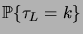 $\mathbb{P}\{\tau_L = k\}$